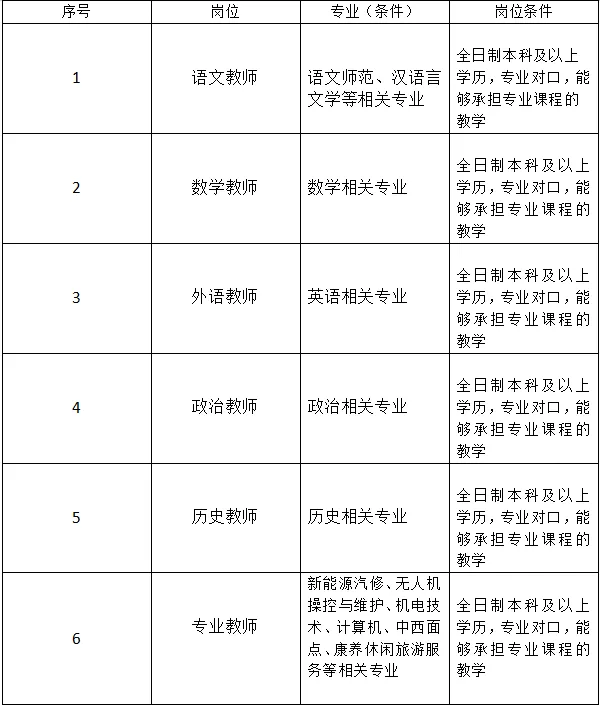 | 序号 | 岗位 | 专业（条件） | 岗位条件 |
|---|---|---|---|
| 1 | 语文教师 | 语文师范、汉语言文学等相关专业 | 全日制本科及以上学历，专业对口，能够承担专业课程的教学 |
| 2 | 数学教师 | 数学相关专业 | 全日制本科及以上学历，专业对口，能够承担专业课程的教学 |
| 3 | 外语教师 | 英语相关专业 | 全日制本科及以上学历，专业对口，能够承担专业课程的教学 |
| 4 | 政治教师 | 政治相关专业 | 全日制本科及以上学历，专业对口，能够承担专业课程的教学 |
| 5 | 历史教师 | 历史相关专业 | 全日制本科及以上学历，专业对口，能够承担专业课程的教学 |
| 6 | 专业教师 | 新能源汽修、无人机操控与维护、机电技术、计算机、中西面点、康养休闲旅游服务等相关专业 | 全日制本科及以上学历，专业对口，能够承担专业课程的教学 |